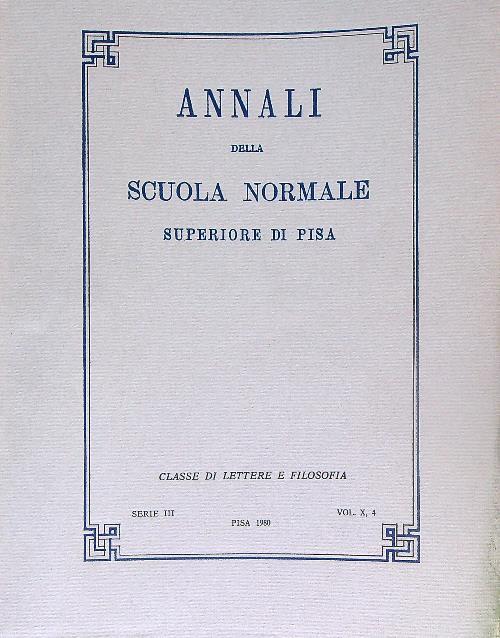 ANNALI

DELLA

SCUOLA NORMALE

SUPERIORE DI PISA

CLASSE DI LETTERE E FILOSOFIA

SERIE III

PISA 1980

VOL. X, 4